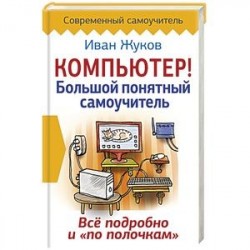 Современный самоучитель

Иван Жуков

КОМПЬЮТЕР!
Большой понятный самоучитель

Всё подробно и «по полочкам»